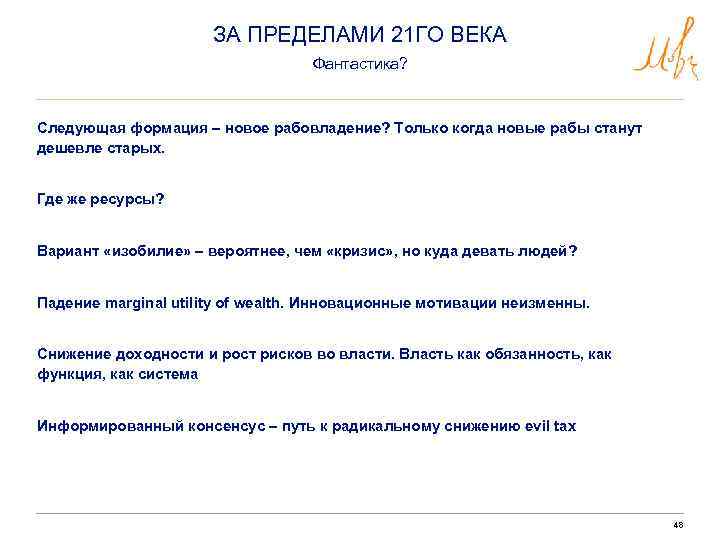 ЗА ПРЕДЕЛАМИ 21ГО ВЕКА

Фантастика?

Следующая формация – новое рабовладение? Только когда новые рабы станут дешевле старых.

Где же ресурсы?

Вариант «изобилие» – вероятнее, чем «кризис», но куда девать людей?

Падение marginal utility of wealth. Инновационные мотивации неизменны.

Снижение доходности и рост рисков во власти. Власть как обязанность, как функция, как система

Информированный консенсус – путь к радикальному снижению evil tax

48